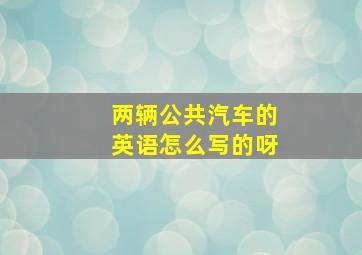 两辆公共汽车的
英语怎么写的呀